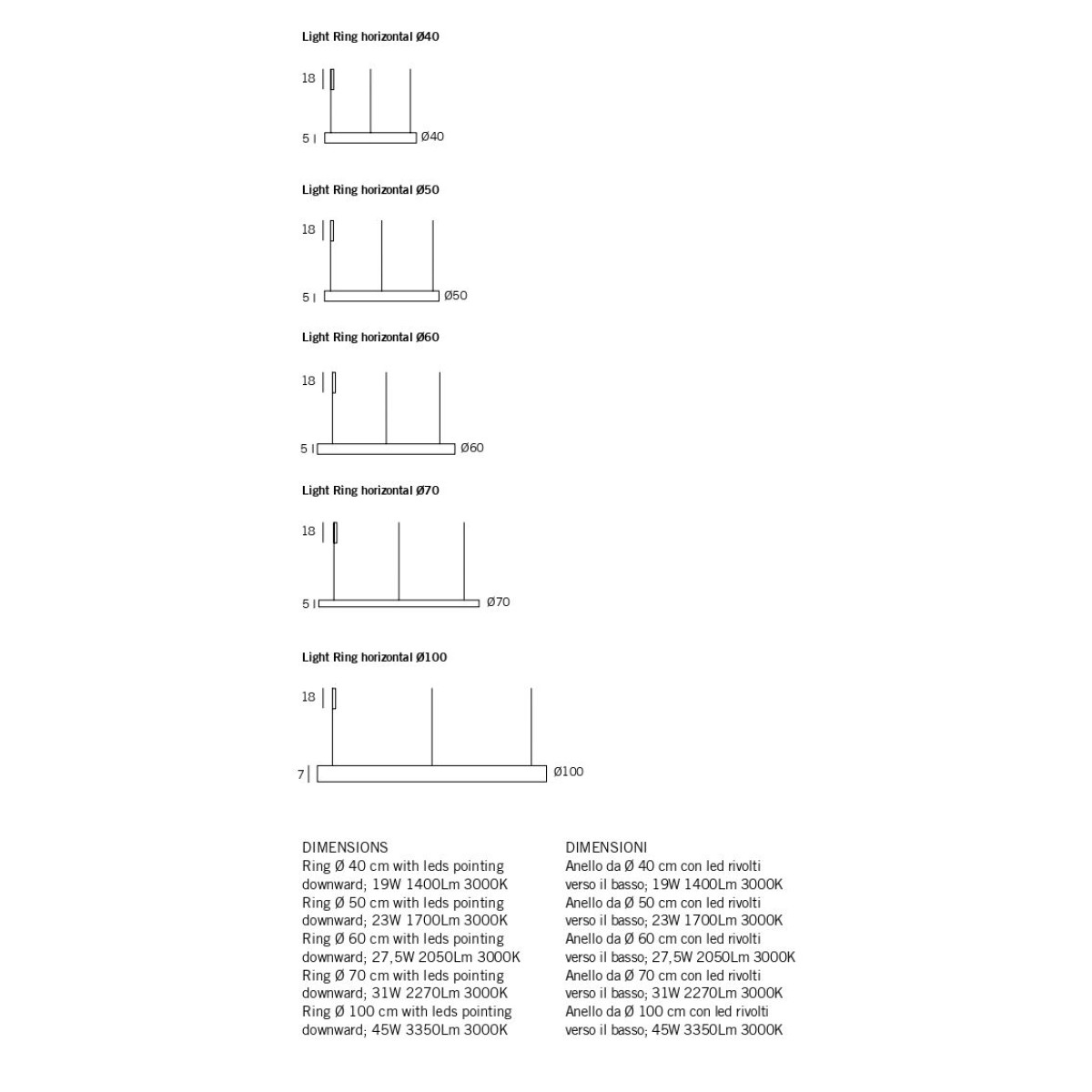 Light Ring horizontal Ø40

18

5

Ø40

Light Ring horizontal Ø50

18

5

Ø50

Light Ring horizontal Ø60

18

5

Ø60

Light Ring horizontal Ø70

18

5

Ø70

Light Ring horizontal Ø100

18

7

Ø100

DIMENSIONS
Ring Ø 40 cm with leds pointing downward; 19W 1400Lm 3000K
Ring Ø 50 cm with leds pointing downward; 23W 1700Lm 3000K
Ring Ø 60 cm with leds pointing downward; 27,5W 2050Lm 3000K
Ring Ø 70 cm with leds pointing downward; 31W 2270Lm 3000K
Ring Ø 100 cm with leds pointing downward; 45W 3350Lm 3000K

DIMENSIONI
Anello da Ø 40 cm con led rivolti verso il basso; 19W 1400Lm 3000K
Anello da Ø 50 cm con led rivolti verso il basso; 23W 1700Lm 3000K
Anello da Ø 60 cm con led rivolti verso il basso; 27,5W 2050Lm 3000K
Anello da Ø 70 cm con led rivolti verso il basso; 31W 2270Lm 3000K
Anello da Ø 100 cm con led rivolti verso il basso; 45W 3350Lm 3000K